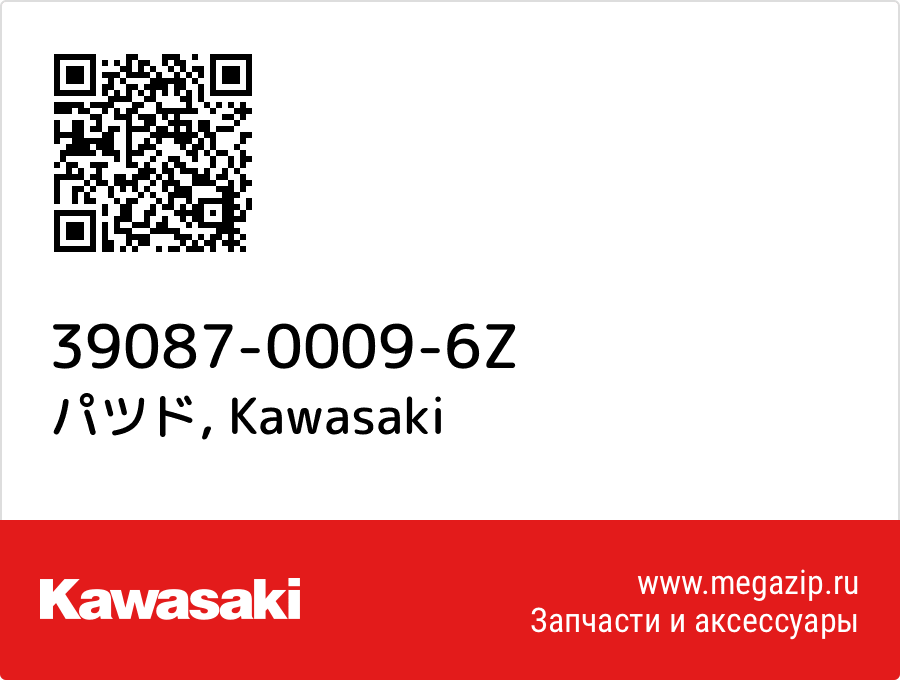 39087-0009-6Z
パツド, Kawasaki

Kawasaki

www.megazip.ru
Запчасти и аксессуары